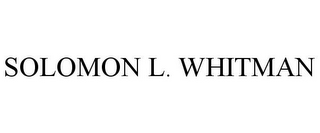 SOLOMON L. WHITMAN